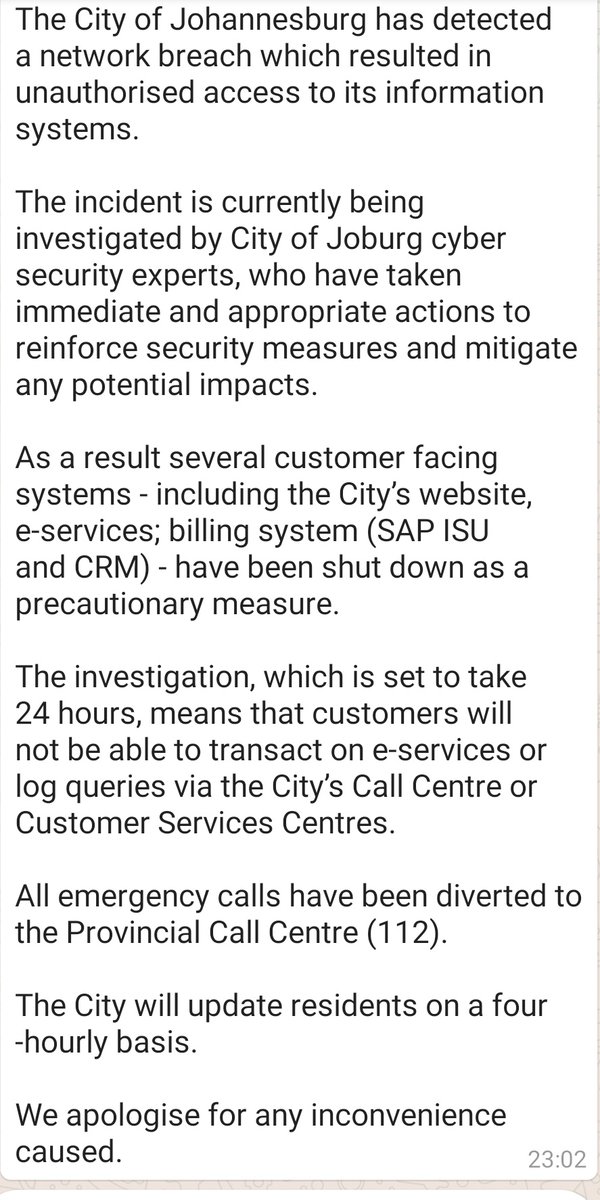 The City of Johannesburg has detected a network breach which resulted in unauthorised access to its information systems.

The incident is currently being investigated by City of Joburg cyber security experts, who have taken immediate and appropriate actions to reinforce security measures and mitigate any potential impacts.

As a result several customer facing systems - including the City's website, e-services; billing system (SAP ISU and CRM) - have been shut down as a precautionary measure.

The investigation, which is set to take 24 hours, means that customers will not be able to transact on e-services or log queries via the City's Call Centre or Customer Services Centres.

All emergency calls have been diverted to the Provincial Call Centre (112).

The City will update residents on a four -hourly basis.

We apologise for any inconvenience caused.

23:02